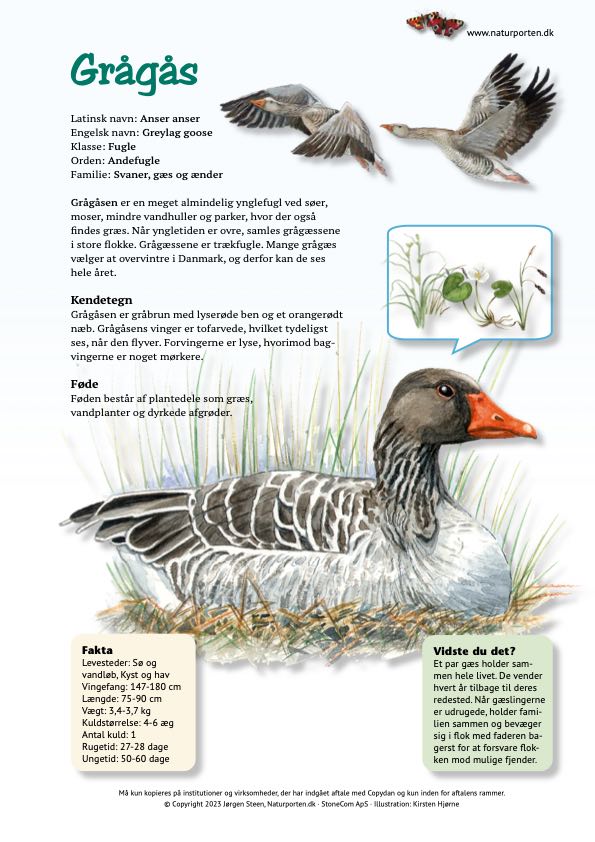 www.naturporten.dk

Grågås

Latinsk navn: Anser anser
Engelsk navn: Greylag goose
Klasse: Fugle
Orden: Andefugle
Familie: Svaner, gæs og ænder

Grågåsen er en meget almindelig ynglefugl ved søer, moser, mindre vandhuller og parker, hvor der også findes græs. Når yngletiden er ovre, samles grågæssene i store flokke. Grågæssene er trækfugle. Mange grågæs vælger at overvintre i Danmark, og derfor kan de ses hele året.

Kendetegn
Grågåsen er gråbrun med lyserøde ben og et orangerødt næb. Grågåsens vinger er tofarvede, hvilket tydeligst ses, når den flyver. Forvingerne er lyse, hvorimod bagvingerne er noget mørkere.

Føde
Føden består af plantedele som græs, vandplanter og dyrkede afgrøder.

Fakta
Levesteder: Sø og vandløb, Kyst og hav
Vingefang: 147-180 cm
Længde: 75-90 cm
Vægt: 3,4-3,7 kg
Kuldstørrelse: 4-6 æg
Antal kuld: 1
Rugetid: 27-28 dage
Ungetid: 50-60 dage

Vidste du det?
Et par gæs holder sammen hele livet. De vender hvert år tilbage til deres redested. Når gæslingerne er udrugede, holder familien sammen og bevæger sig i flok med faderen bagerst for at forsvare flokken mod mulige fjender.

Må kun kopieres på institutioner og virksomheder, der har indgået aftale med Copydan og kun inden for aftalens rammer.
© Copyright 2023 Jørgen Steen, Naturporten.dk · StoneCom ApS · Illustration: Kirsten Hjørne